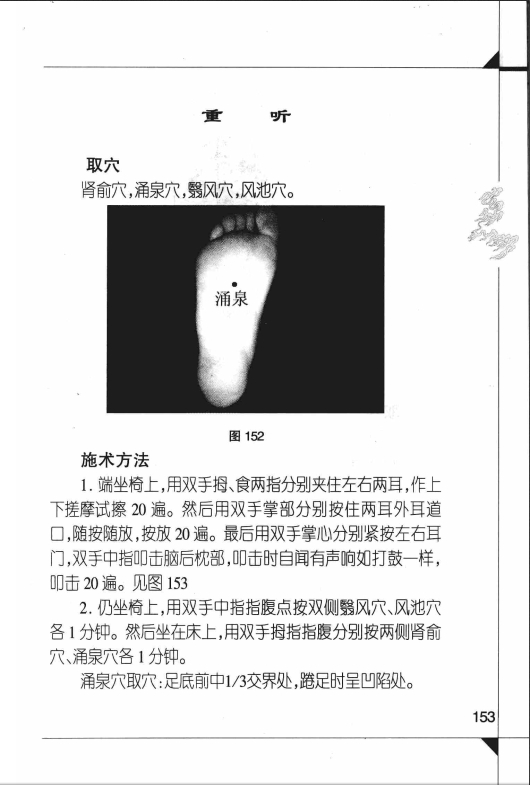 重　听

取穴
肾俞穴，涌泉穴，翳风穴，风池穴。

涌泉

图 152

施术方法
1. 端坐椅上，用双手拇、食两指分别夹住左右两耳，作上下搓摩试擦 20 遍。然后用双手掌部分别按住两耳外耳道口，随按随放，按放 20 遍。最后用双手掌心分别紧按左右耳门，双手中指叩击脑后枕部，叩击时自闻有声响如打鼓一样，叩击 20 遍。见图 153

2. 仍坐椅上，用双手中指指腹点按双侧翳风穴、风池穴各 1 分钟。然后坐在床上，用双手拇指指腹分别按两侧肾俞穴、涌泉穴各 1 分钟。

涌泉穴取穴：足底前中1/3交界处，踡足时呈凹陷处。

153